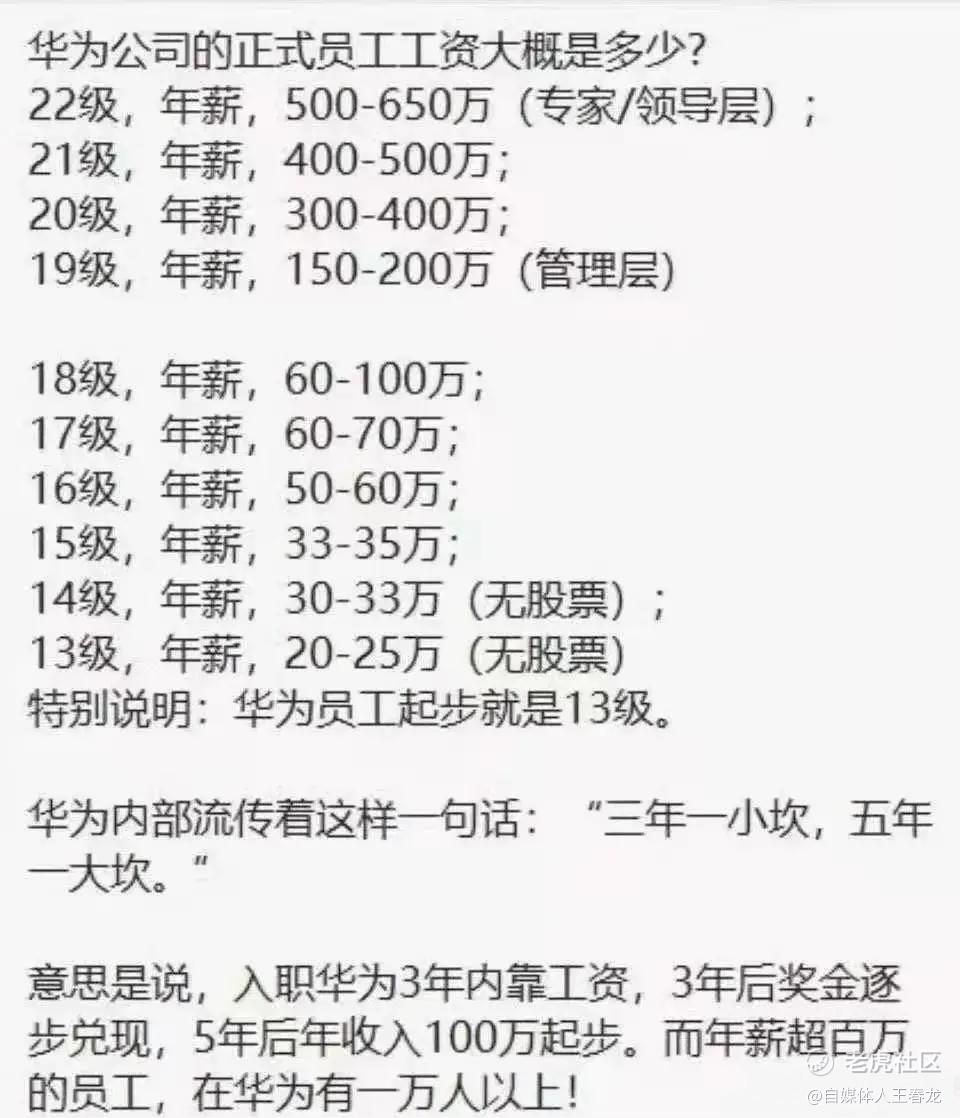 华为公司的正式员工工资大概是多少?
22级，年薪，500-650万（专家/领导层）；
21级，年薪，400-500万;
20级，年薪，300-400万;
19级，年薪，150-200万（管理层）

18级，年薪，60-100万;
17级，年薪，60-70万;
16级，年薪，50-60万;
15级，年薪，33-35万;
14级，年薪，30-33万（无股票）；
13级，年薪，20-25万（无股票）
特别说明：华为员工起步就是13级。

华为内部流传着这样一句话：“三年一小坎，五年一大坎。”

意思是说，入职华为3年内靠工资，3年后奖金逐步兑现，5年后年收入100万起步。而年薪超百万的员工，在华为有一万人以上!

老虎社区
@自媒体人王春龙